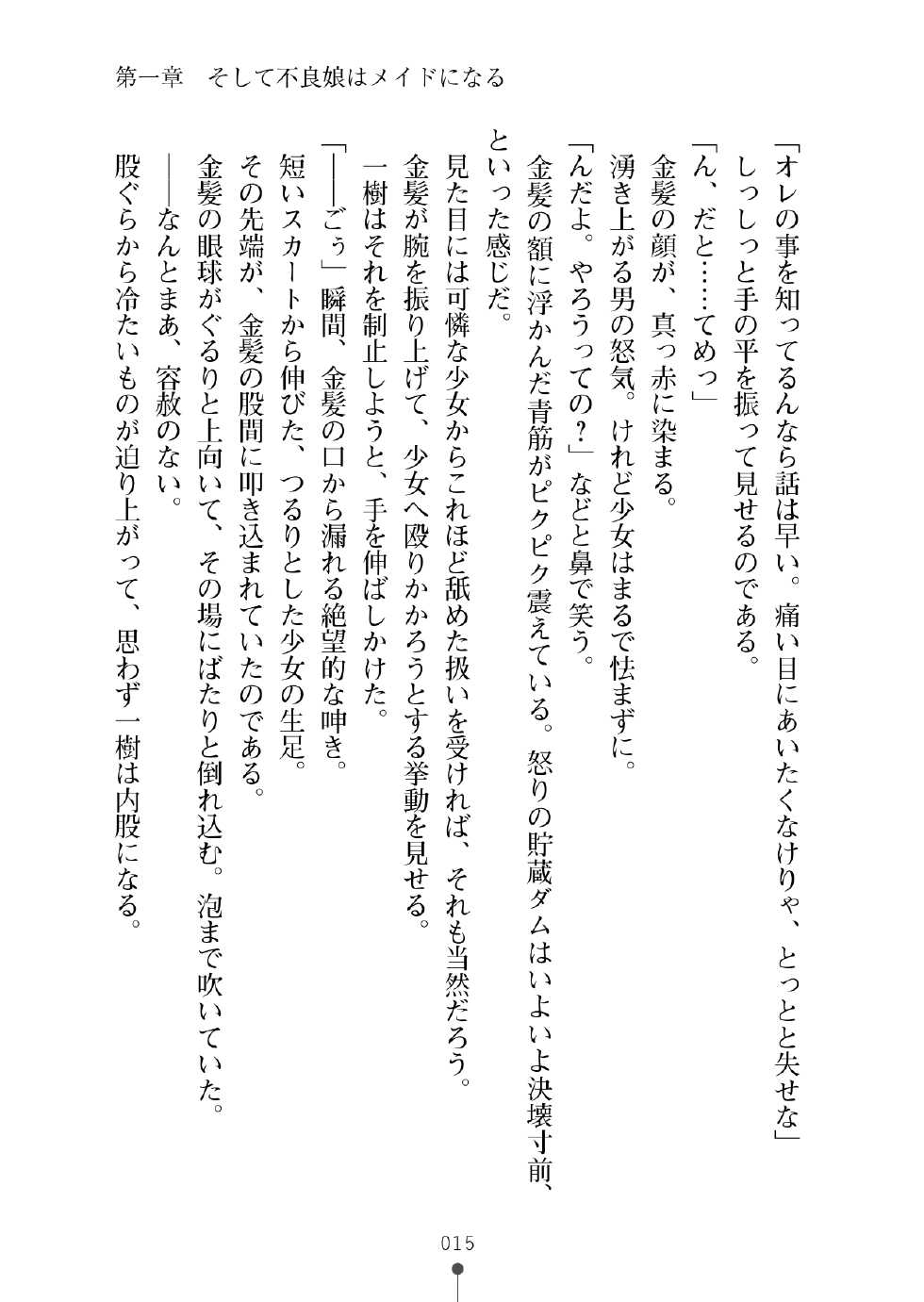 第一章　そして不良娘はメイドになる

「オレの事を知ってるんなら話は早い。痛い目にあいたくなけりゃ、とっとと失せな」
しっしっと手の平を振って見せるのである。
「ん、だと……てめっ」
金髪の顔が、真っ赤に染まる。
湧き上がる男の怒気。けれど少女はまるで怯まずに。
「んだよ。やろうっての？」などと鼻で笑う。
金髪の額に浮かんだ青筋がピクピク震えている。怒りの貯蔵ダムはいよいよ決壊寸前、といった感じだ。
見た目には可憐な少女からこれほど舐めた扱いを受ければ、それも当然だろう。
金髪が腕を振り上げて、少女へ殴りかかろうとする挙動を見せる。
一樹はそれを制止しようと、手を伸ばしかけた。
「――ごぅ」瞬間、金髪の口から漏れる絶望的な呻き。
短いスカートから伸びた、つるりとした少女の生足。
その先端が、金髪の股間に叩き込まれていたのである。
金髪の眼球がぐるりと上向いて、その場にばたりと倒れ込む。泡まで吹いていた。
――なんとまあ、容赦のない。
股ぐらから冷たいものが迫り上がって、思わず一樹は内股になる。

015